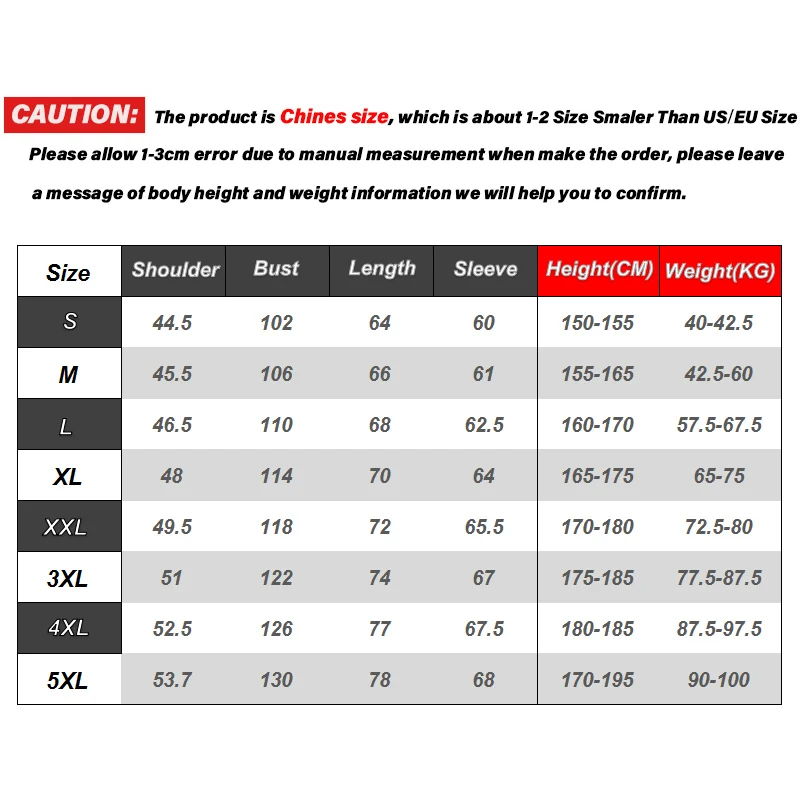 CAUTION: The product is Chines size, which is about 1-2 Size Smaler Than US/EU Size
Please allow 1-3cm error due to manual measurement when make the order, please leave a message of body height and weight information we will help you to confirm.

| Size | Shoulder | Bust | Length | Sleeve | Height(CM) | Weight(KG) |
|---|---|---|---|---|---|---|
| S | 44.5 | 102 | 64 | 60 | 150-155 | 40-42.5 |
| M | 45.5 | 106 | 66 | 61 | 155-165 | 42.5-60 |
| L | 46.5 | 110 | 68 | 62.5 | 160-170 | 57.5-67.5 |
| XL | 48 | 114 | 70 | 64 | 165-175 | 65-75 |
| XXL | 49.5 | 118 | 72 | 65.5 | 170-180 | 72.5-80 |
| 3XL | 51 | 122 | 74 | 67 | 175-185 | 77.5-87.5 |
| 4XL | 52.5 | 126 | 77 | 67.5 | 180-185 | 87.5-97.5 |
| 5XL | 53.7 | 130 | 78 | 68 | 170-195 | 90-100 |